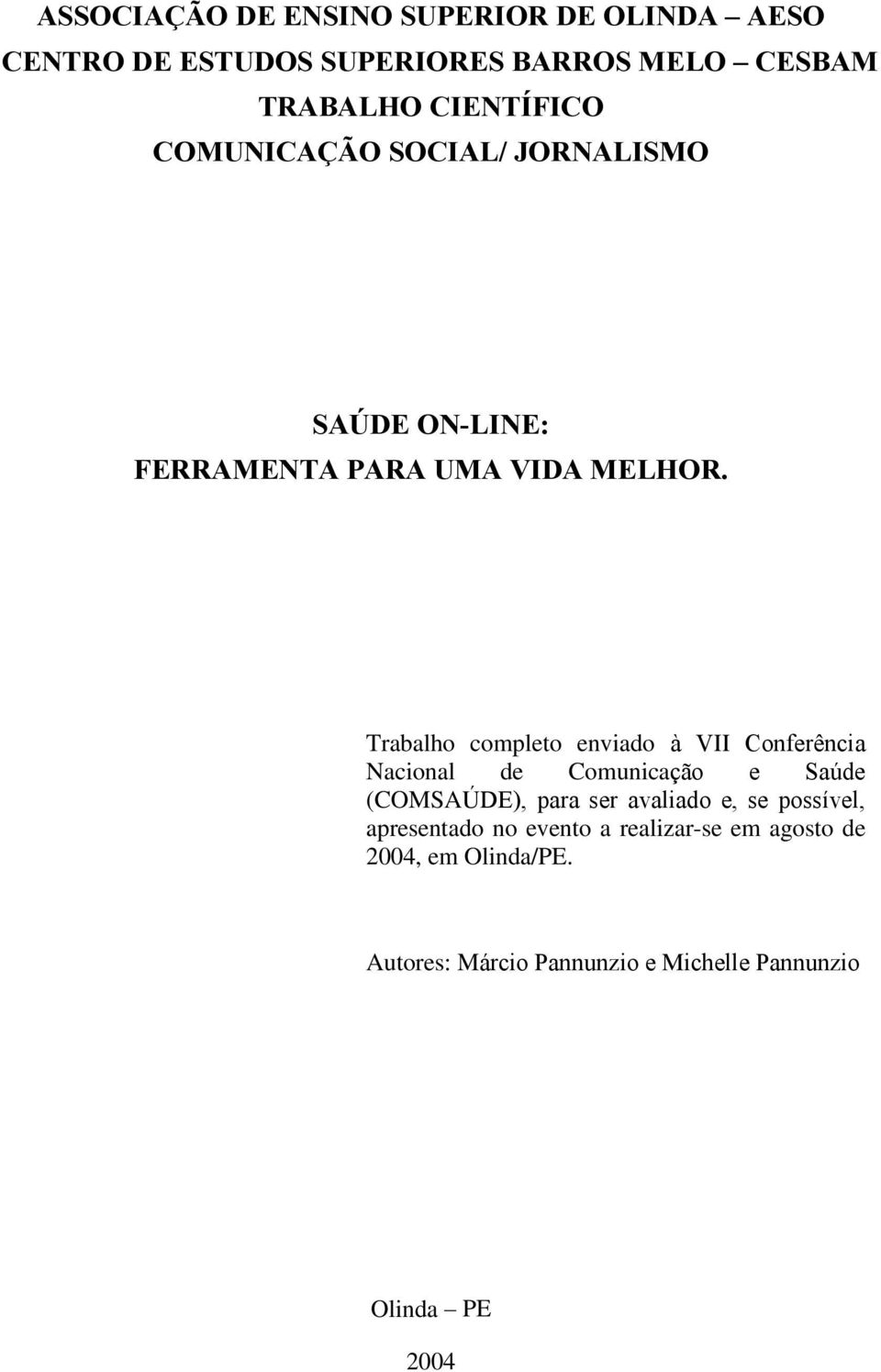 ASSOCIAÇÃO DE ENSINO SUPERIOR DE OLINDA – AESO
CENTRO DE ESTUDOS SUPERIORES BARROS MELO – CESBAM
TRABALHO CIENTÍFICO
COMUNICAÇÃO SOCIAL/ JORNALISMO

SAÚDE ON-LINE:
FERRAMENTA PARA UMA VIDA MELHOR.

Trabalho completo enviado à VII Conferência Nacional de Comunicação e Saúde (COMSAÚDE), para ser avaliado e, se possível, apresentado no evento a realizar-se em agosto de 2004, em Olinda/PE.

Autores: Márcio Pannunzio e Michelle Pannunzio

Olinda – PE

2004